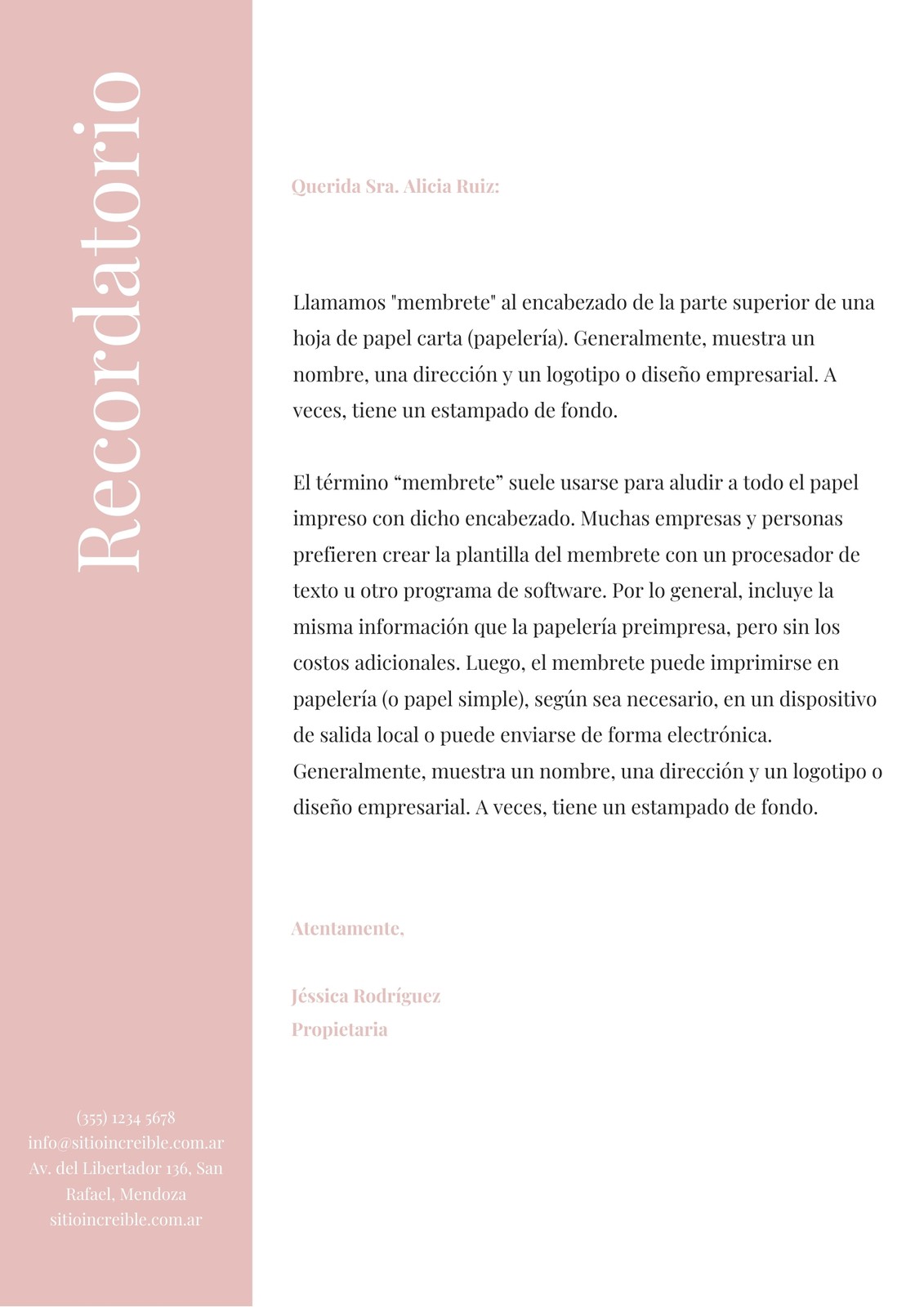 Recordatorio

Querida Sra. Alicia Ruiz:

Llamamos "membrete" al encabezado de la parte superior de una hoja de papel carta (papelería). Generalmente, muestra un nombre, una dirección y un logotipo o diseño empresarial. A veces, tiene un estampado de fondo.

El término “membrete” suele usarse para aludir a todo el papel impreso con dicho encabezado. Muchas empresas y personas prefieren crear la plantilla del membrete con un procesador de texto u otro programa de software. Por lo general, incluye la misma información que la papelería preimpresa, pero sin los costos adicionales. Luego, el membrete puede imprimirse en papelería (o papel simple), según sea necesario, en un dispositivo de salida local o puede enviarse de forma electrónica. Generalmente, muestra un nombre, una dirección y un logotipo o diseño empresarial. A veces, tiene un estampado de fondo.

Atentamente,

Jéssica Rodríguez
Propietaria

(355) 1234 5678
info@sitioincreible.com.ar
Av. del Libertador 136, San Rafael, Mendoza
sitioincreible.com.ar